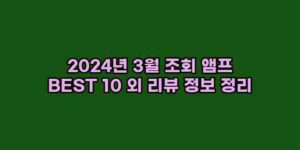 2024년 3월 조회 앰프
BEST 10 외 리뷰 정보 정리